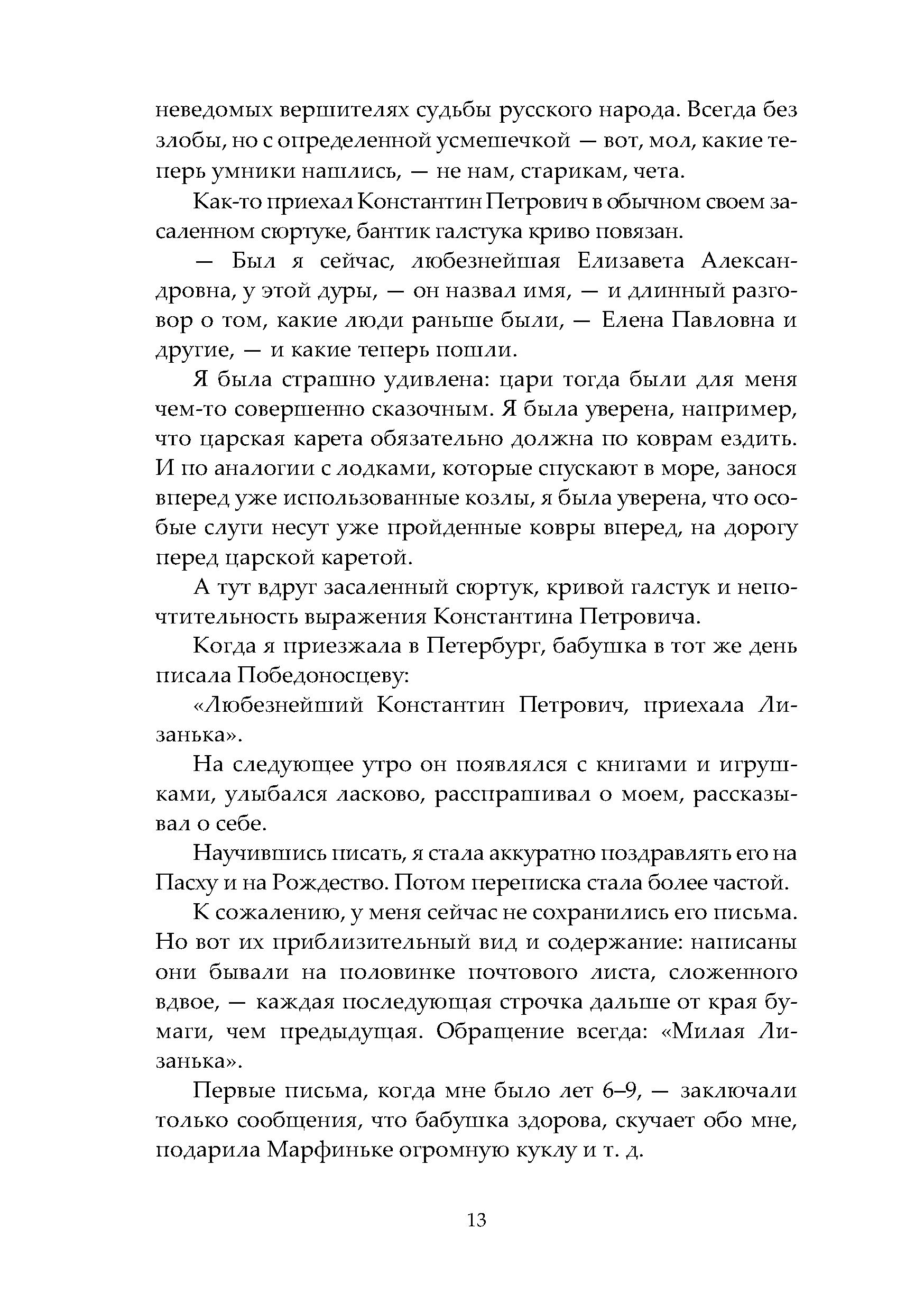 неведомых вершителях судьбы русского народа. Всегда без злобы, но с определенной усмешечкой — вот, мол, какие теперь умники нашлись, — не нам, старикам, чета.

Как-то приехал Константин Петрович в обычном своем засаленном сюртуке, бантик галстука криво повязан.

— Был я сейчас, любезнейшая Елизавета Александровна, у этой дуры, — он назвал имя, — и длинный разговор о том, какие люди раньше были, — Елена Павловна и другие, — и какие теперь пошли.

Я была страшно удивлена: цари тогда были для меня чем-то совершенно сказочным. Я была уверена, например, что царская карета обязательно должна по коврам ездить. И по аналогии с лодками, которые спускают в море, занося вперед уже использованные козлы, я была уверена, что особые слуги несут уже пройденные ковры вперед, на дорогу перед царской каретой.

А тут вдруг засаленный сюртук, кривой галстук и непочтительность выражения Константина Петровича.

Когда я приезжала в Петербург, бабушка в тот же день писала Победоносцеву:

«Любезнейший Константин Петрович, приехала Лизанька».

На следующее утро он появлялся с книгами и игрушками, улыбался ласково, расспрашивал о моем, рассказывал о себе.

Научившись писать, я стала аккуратно поздравлять его на Пасху и на Рождество. Потом переписка стала более частой.

К сожалению, у меня сейчас не сохранились его письма. Но вот их приблизительный вид и содержание: написаны они бывали на половинке почтового листа, сложенного вдвое, — каждая последующая строчка дальше от края бумаги, чем предыдущая. Обращение всегда: «Милая Лизанька».

Первые письма, когда мне было лет 6–9, — заключали только сообщения, что бабушка здорова, скучает обо мне, подарила Марфиньке огромную куклу и т. д.

13